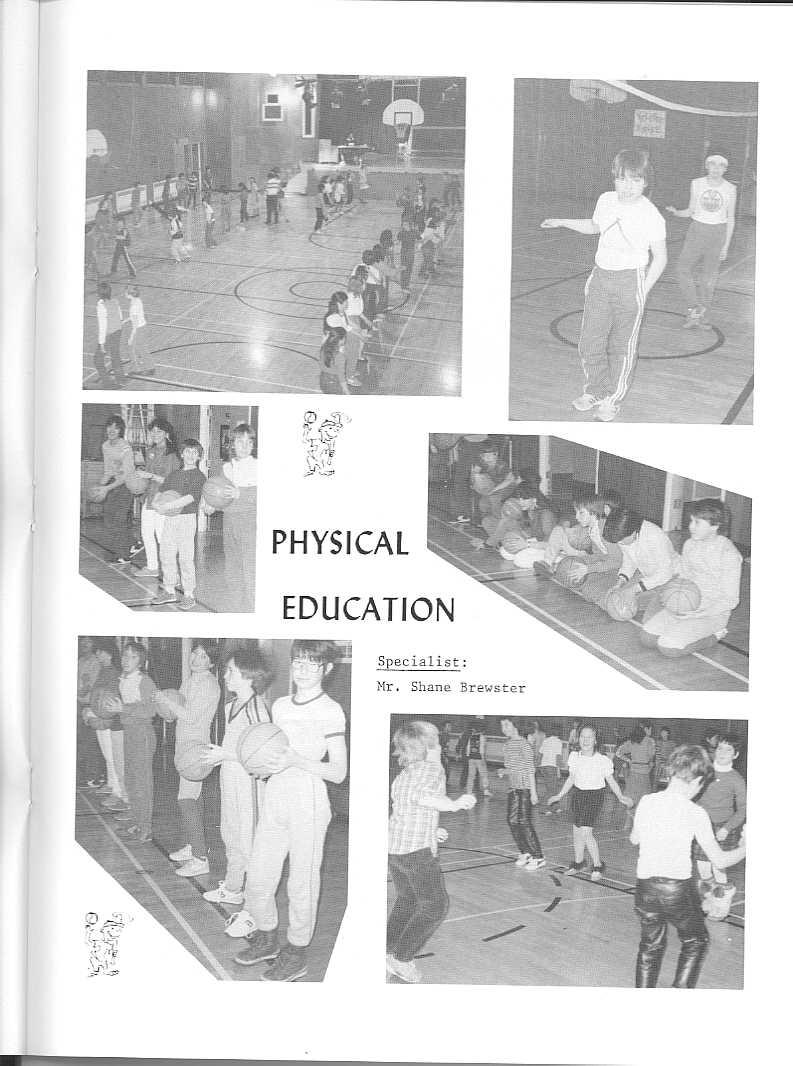 PHYSICAL

EDUCATION

Specialist:

Mr. Shane Brewster